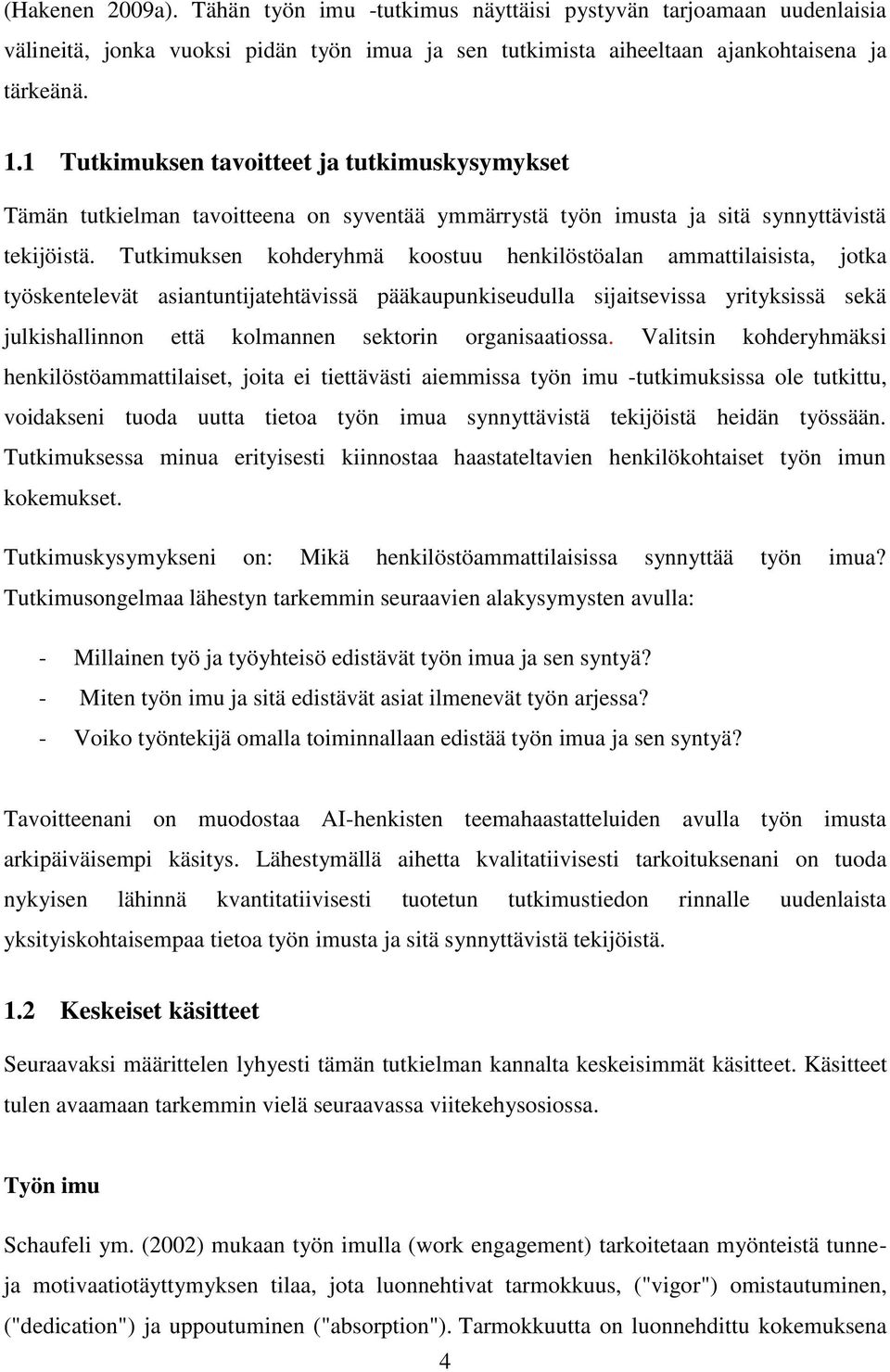 (Hakenen 2009a). Tähän työn imu -tutkimus näyttäisi pystyvän tarjoamaan uudenlaisia välineitä, jonka vuoksi pidän työn imua ja sen tutkimista aiheeltaan ajankohtaisena ja tärkeänä.

1.1 Tutkimuksen tavoitteet ja tutkimuskysymykset

Tämän tutkielman tavoitteena on syventää ymmärrystä työn imusta ja sitä synnyttävistä tekijöistä. Tutkimuksen kohderyhmä koostuu henkilöstöalan ammattilaisista, jotka työskentelevät asiantuntijatehtävissä pääkaupunkiseudulla sijaitsevissa yrityksissä sekä julkishallinnon että kolmannen sektorin organisaatiossa. Valitsin kohderyhmäksi henkilöstöammattilaiset, joita ei tiettävästi aiemmissa työn imu -tutkimuksissa ole tutkittu, voidakseni tuoda uutta tietoa työn imua synnyttävistä tekijöistä heidän työssään. Tutkimuksessa minua erityisesti kiinnostaa haastateltavien henkilökohtaiset työn imun kokemukset.

Tutkimuskysymykseni on: Mikä henkilöstöammattilaisissa synnyttää työn imua? Tutkimusongelmaa lähestyn tarkemmin seuraavien alakysymysten avulla:

- Millainen työ ja työyhteisö edistävät työn imua ja sen syntyä?
- Miten työn imu ja sitä edistävät asiat ilmenevät työn arjessa?
- Voiko työntekijä omalla toiminnallaan edistää työn imua ja sen syntyä?

Tavoitteenani on muodostaa AI-henkisten teemahaastatteluiden avulla työn imusta arkipäiväisempi käsitys. Lähestymällä aihetta kvalitatiivisesti tarkoituksenani on tuoda nykyisen lähinnä kvantitatiivisesti tuotetun tutkimustiedon rinnalle uudenlaista yksityiskohtaisempaa tietoa työn imusta ja sitä synnyttävistä tekijöistä.

1.2 Keskeiset käsitteet

Seuraavaksi määrittelen lyhyesti tämän tutkielman kannalta keskeisimmät käsitteet. Käsitteet tulen avaamaan tarkemmin vielä seuraavassa viitekehysosiossa.

Työn imu

Schaufeli ym. (2002) mukaan työn imulla (work engagement) tarkoitetaan myönteistä tunne- ja motivaatiotäyttymyksen tilaa, jota luonnehtivat tarmokkuus, ("vigor") omistautuminen, ("dedication") ja uppoutuminen ("absorption"). Tarmokkuus on luonnehdittu kokemuksena

4